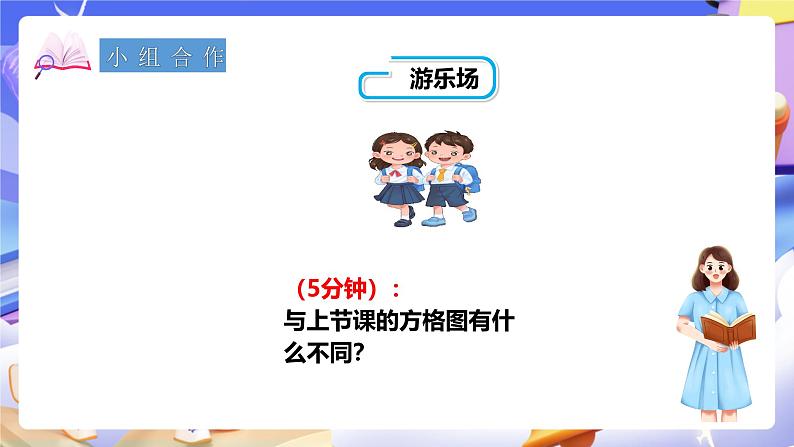 小组合作

游乐场

（5分钟）：
与上节课的方格图有什么不同?